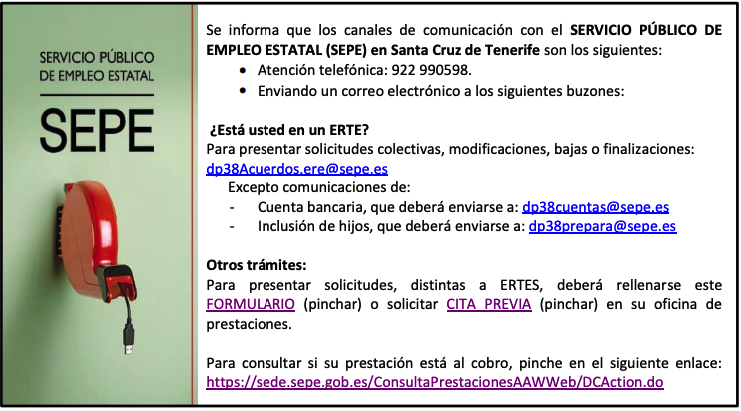 SERVICIO PÚBLICO
DE EMPLEO ESTATAL

SEPE

Se informa que los canales de comunicación con el SERVICIO PÚBLICO DE EMPLEO ESTATAL (SEPE) en Santa Cruz de Tenerife son los siguientes:

• Atención telefónica: 922 990598.
• Enviando un correo electrónico a los siguientes buzones:

¿Está usted en un ERTE?
Para presentar solicitudes colectivas, modificaciones, bajas o finalizaciones:
dp38Acuerdos.ere@sepe.es

Excepto comunicaciones de:
- Cuenta bancaria, que deberá enviarse a: dp38cuentas@sepe.es
- Inclusión de hijos, que deberá enviarse a: dp38prepara@sepe.es

Otros trámites:
Para presentar solicitudes, distintas a ERTES, deberá rellenarse este FORMULARIO (pinchar) o solicitar CITA PREVIA (pinchar) en su oficina de prestaciones.

Para consultar si su prestación está al cobro, pinche en el siguiente enlace: https://sede.sepe.gob.es/ConsultaPrestacionesAAWWeb/DCAction.do